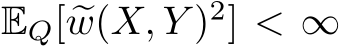 $\mathbb{E}_Q[\widetilde{w}(X,Y)^2] < \infty$